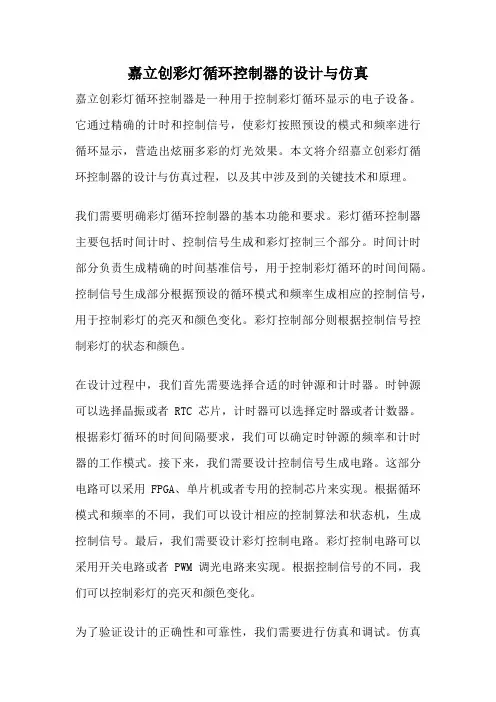 嘉立创彩灯循环控制器的设计与仿真

嘉立创彩灯循环控制器是一种用于控制彩灯循环显示的电子设备。它通过精确的计时和控制信号，使彩灯按照预设的模式和频率进行循环显示，营造出炫丽多彩的灯光效果。本文将介绍嘉立创彩灯循环控制器的设计与仿真过程，以及其中涉及到的关键技术和原理。

我们需要明确彩灯循环控制器的基本功能和要求。彩灯循环控制器主要包括时间计时、控制信号生成和彩灯控制三个部分。时间计时部分负责生成精确的时间基准信号，用于控制彩灯循环的时间间隔。控制信号生成部分根据预设的循环模式和频率生成相应的控制信号，用于控制彩灯的亮灭和颜色变化。彩灯控制部分则根据控制信号控制彩灯的状态和颜色。

在设计过程中，我们首先需要选择合适的时钟源和计时器。时钟源可以选择晶振或者 RTC 芯片，计时器可以选择定时器或者计数器。根据彩灯循环的时间间隔要求，我们可以确定时钟源的频率和计时器的工作模式。接下来，我们需要设计控制信号生成电路。这部分电路可以采用 FPGA、单片机或者专用的控制芯片来实现。根据循环模式和频率的不同，我们可以设计相应的控制算法和状态机，生成控制信号。最后，我们需要设计彩灯控制电路。彩灯控制电路可以采用开关电路或者 PWM 调光电路来实现。根据控制信号的不同，我们可以控制彩灯的亮灭和颜色变化。

为了验证设计的正确性和可靠性，我们需要进行仿真和调试。仿真